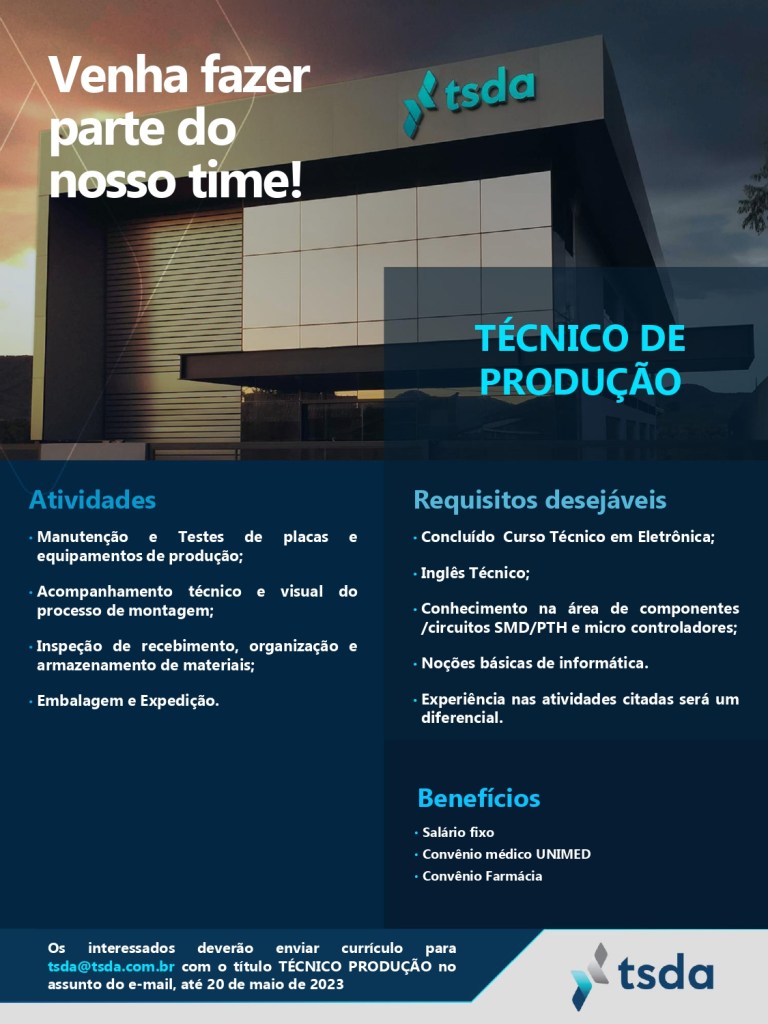 Venha fazer parte do nosso time!

tsda

TÉCNICO DE PRODUÇÃO

Atividades

• Manutenção e Testes de placas e equipamentos de produção;

• Acompanhamento técnico e visual do processo de montagem;

• Inspeção de recebimento, organização e armazenamento de materiais;

• Embalagem e Expedição.

Requisitos desejáveis

• Concluído Curso Técnico em Eletrônica;

• Inglês Técnico;

• Conhecimento na área de componentes /circuitos SMD/PTH e micro controladores;

• Noções básicas de informática.

• Experiência nas atividades citadas será um diferencial.

Benefícios

• Salário fixo
• Convênio médico UNIMED
• Convênio Farmácia

Os interessados deverão enviar currículo para tsda@tsda.com.br com o título TÉCNICO PRODUÇÃO no assunto do e-mail, até 20 de maio de 2023

tsda